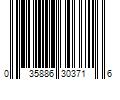 0 35886 30371 6